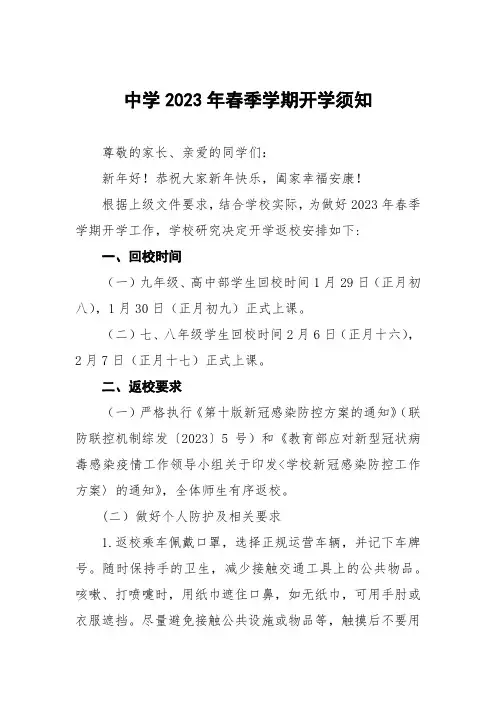 中学 2023 年春季学期开学须知

尊敬的家长、亲爱的同学们：

新年好！恭祝大家新年快乐，阖家幸福安康！

根据上级文件要求，结合学校实际，为做好 2023 年春季学期开学工作，学校研究决定开学返校安排如下：

一、回校时间

（一）九年级、高中部学生回校时间 1 月 29 日（正月初八），1 月 30 日（正月初九）正式上课。

（二）七、八年级学生回校时间 2 月 6 日（正月十六），2 月 7 日（正月十七）正式上课。

二、返校要求

（一）严格执行《第十版新冠感染防控方案的通知》（联防联控机制综发〔2023〕5 号）和《教育部应对新型冠状病毒感染疫情工作领导小组关于印发<学校新冠感染防控工作方案〉的通知》，全体师生有序返校。

（二）做好个人防护及相关要求

1.返校乘车佩戴口罩，选择正规运营车辆，并记下车牌号。随时保持手的卫生，减少接触交通工具上的公共物品。咳嗽、打喷嚏时，用纸巾遮住口鼻，如无纸巾，可用手肘或衣服遮挡。尽量避免接触公共设施或物品等，触摸后不要用